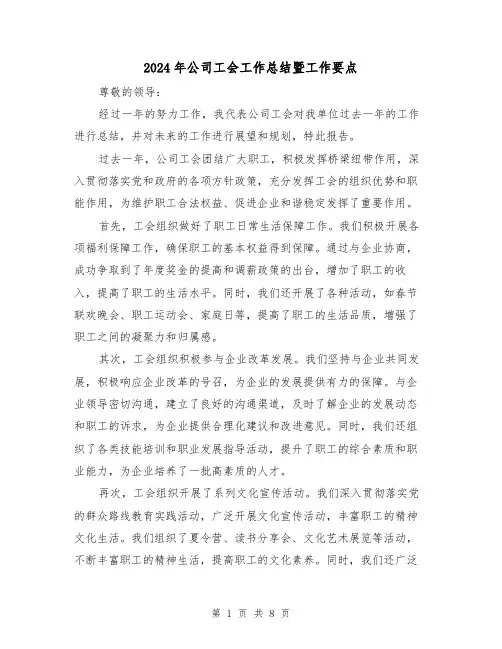 2024年公司工会工作总结暨工作要点

尊敬的领导：

经过一年的努力工作，我代表公司工会对我单位过去一年的工作进行总结，并对未来的工作进行展望和规划，特此报告。

过去一年，公司工会团结广大职工，积极发挥桥梁纽带作用，深入贯彻落实党和政府的各项方针政策，充分发挥工会的组织优势和职能作用，为维护职工合法权益、促进企业和谐稳定发挥了重要作用。

首先，工会组织做好了职工日常生活保障工作。我们积极开展各项福利保障工作，确保职工的基本权益得到保障。通过与企业协商，成功争取到了年度奖金的提高和调薪政策的出台，增加了职工的收入，提高了职工的生活水平。同时，我们还开展了各种活动，如春节联欢晚会、职工运动会、家庭日等，提高了职工的生活品质，增强了职工之间的凝聚力和归属感。

其次，工会组织积极参与企业改革发展。我们坚持与企业共同发展，积极响应企业改革的号召，为企业的发展提供有力的保障。与企业领导密切沟通，建立了良好的沟通渠道，及时了解企业的发展动态和职工的诉求，为企业提供合理化建议和改进意见。同时，我们还组织了各类技能培训和职业发展指导活动，提升了职工的综合素质和职业能力，为企业培养了一批高素质的人才。

再次，工会组织开展了系列文化宣传活动。我们深入贯彻落实党的群众路线教育实践活动，广泛开展文化宣传活动，丰富职工的精神文化生活。我们组织了夏令营、读书分享会、文化艺术展览等活动，不断丰富职工的精神生活，提高职工的文化素养。同时，我们还广泛

第 1 页 共 8 页